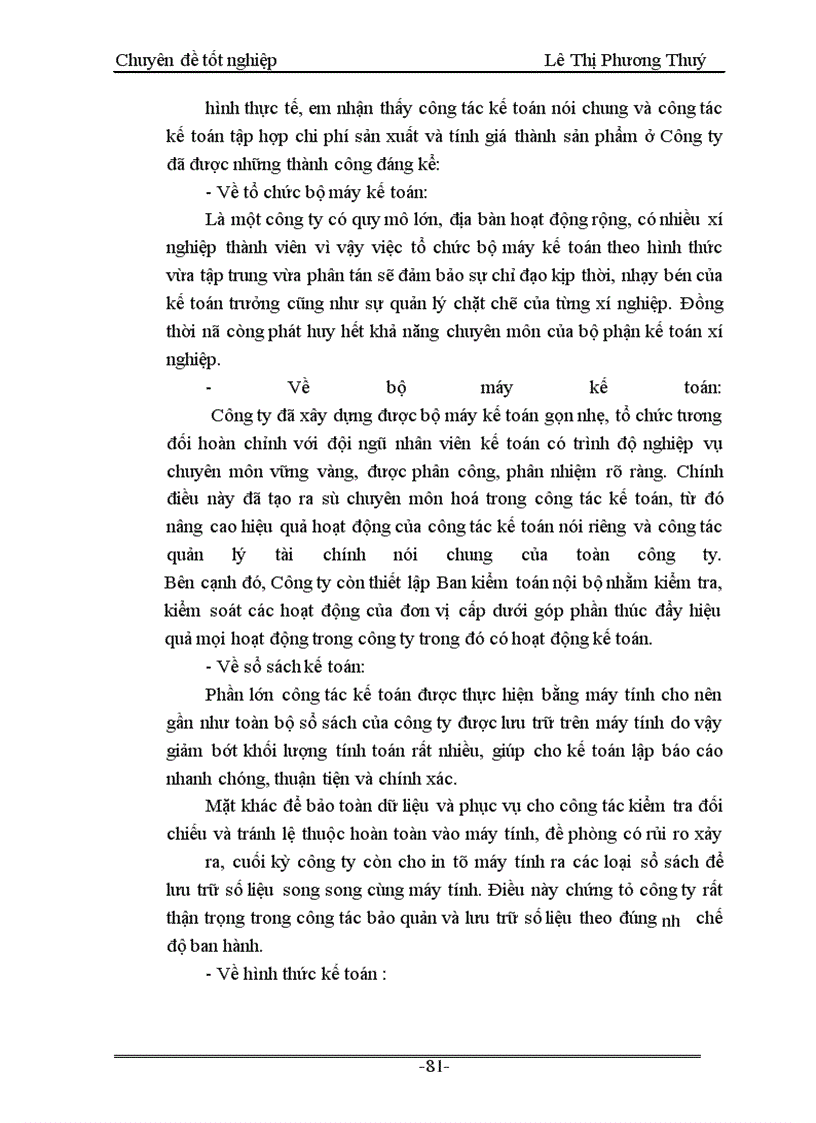 Chuyên đề tốt nghiệp Lê Thị Phương Thuý

hình thực tế, em nhận thấy công tác kế toán nói chung và công tác kế toán tập hợp chi phí sản xuất và tính giá thành sản phẩm ở Công ty đã được những thành công đáng kể:

- Về tổ chức bộ máy kế toán:

Là một công ty có quy mô lớn, địa bàn hoạt động rộng, có nhiều xí nghiệp thành viên vì vậy việc tổ chức bộ máy kế toán theo hình thức vừa tập trung vừa phân tán sẽ đảm bảo sự chỉ đạo kịp thời, nhạy bén của kế toán trưởng cũng như sự quản lý chặt chẽ của từng xí nghiệp. Đồng thời nã còng phát huy hết khả năng chuyên môn của bộ phận kế toán xí nghiệp.

- Về bộ máy kế toán:

Công ty đã xây dựng được bộ máy kế toán gọn nhẹ, tổ chức tương đối hoàn chỉnh với đội ngũ nhân viên kế toán có trình độ nghiệp vụ chuyên môn vững vàng, được phân công, phân nhiệm rõ ràng. Chính điều này đã tạo ra sù chuyên môn hoá trong công tác kế toán, từ đó nâng cao hiệu quả hoạt động của công tác kế toán nói riêng và công tác quản lý tài chính nói chung của toàn công ty.

Bên cạnh đó, Công ty còn thiết lập Ban kiểm toán nội bộ nhằm kiểm tra, kiểm soát các hoạt động của đơn vị cấp dưới góp phần thúc đẩy hiệu quả mọi hoạt động trong công ty trong đó có hoạt động kế toán.

- Về sổ sách kế toán:

Phần lớn công tác kế toán được thực hiện bằng máy tính cho nên gần như toàn bộ sổ sách của công ty được lưu trữ trên máy tính do vậy giảm bớt khối lượng tính toán rất nhiều, giúp cho kế toán lập báo cáo nhanh chóng, thuận tiện và chính xác.

Mặt khác để bảo toàn dữ liệu và phục vụ cho công tác kiểm tra đối chiếu và tránh lệ thuộc hoàn toàn vào máy tính, đề phòng có rủi ro xảy ra, cuối kỳ công ty còn cho in tõ máy tính ra các loại sổ sách để lưu trữ số liệu song song cùng máy tính. Điều này chứng tỏ công ty rất thận trọng trong công tác bảo quản và lưu trữ số liệu theo đúng nh chế độ ban hành.

- Về hình thức kế toán :

-81-